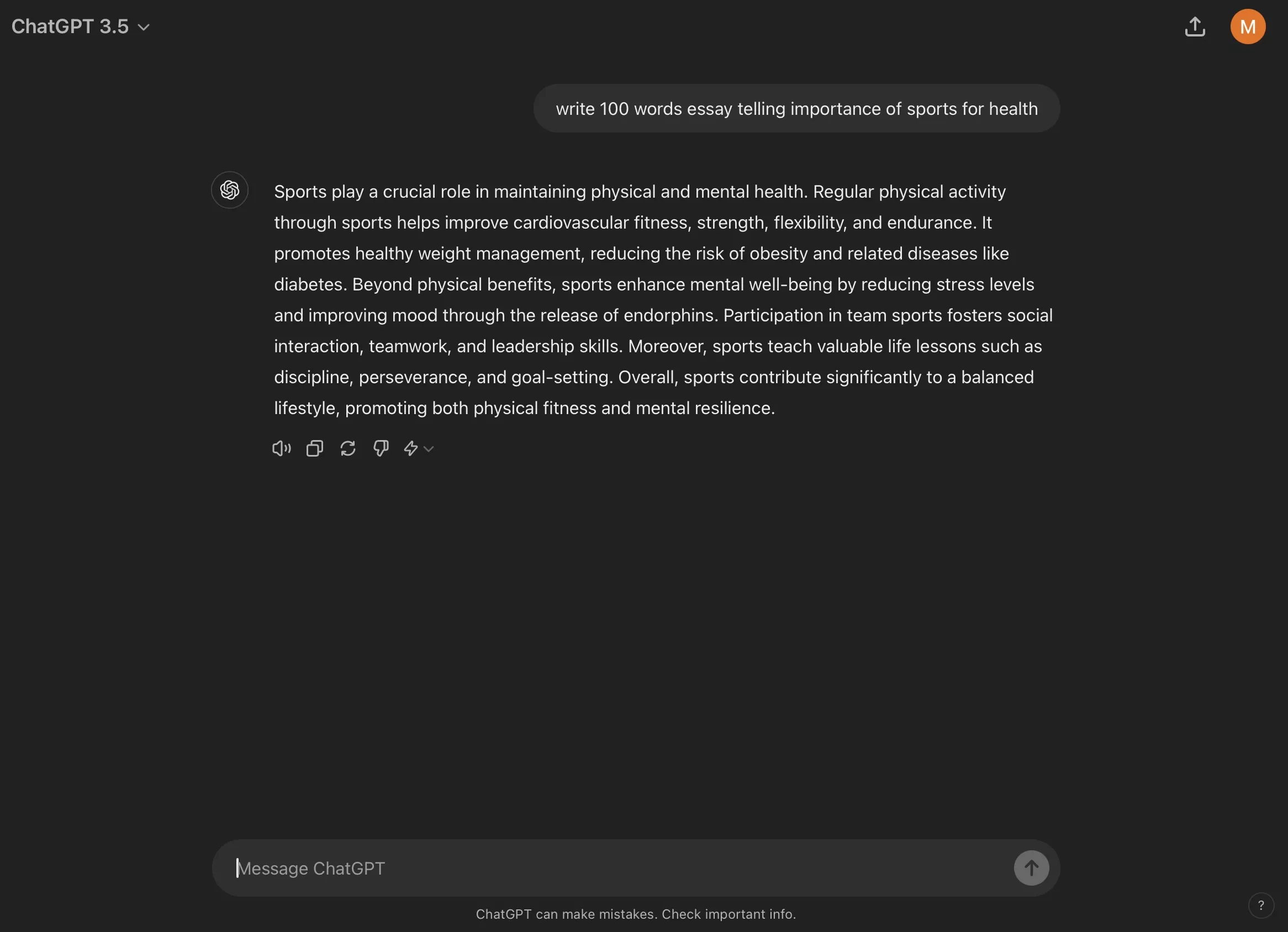 ChatGPT 3.5

M

write 100 words essay telling importance of sports for health

Sports play a crucial role in maintaining physical and mental health. Regular physical activity through sports helps improve cardiovascular fitness, strength, flexibility, and endurance. It promotes healthy weight management, reducing the risk of obesity and related diseases like diabetes. Beyond physical benefits, sports enhance mental well-being by reducing stress levels and improving mood through the release of endorphins. Participation in team sports fosters social interaction, teamwork, and leadership skills. Moreover, sports teach valuable life lessons such as discipline, perseverance, and goal-setting. Overall, sports contribute significantly to a balanced lifestyle, promoting both physical fitness and mental resilience.

Message ChatGPT

ChatGPT can make mistakes. Check important info.

?